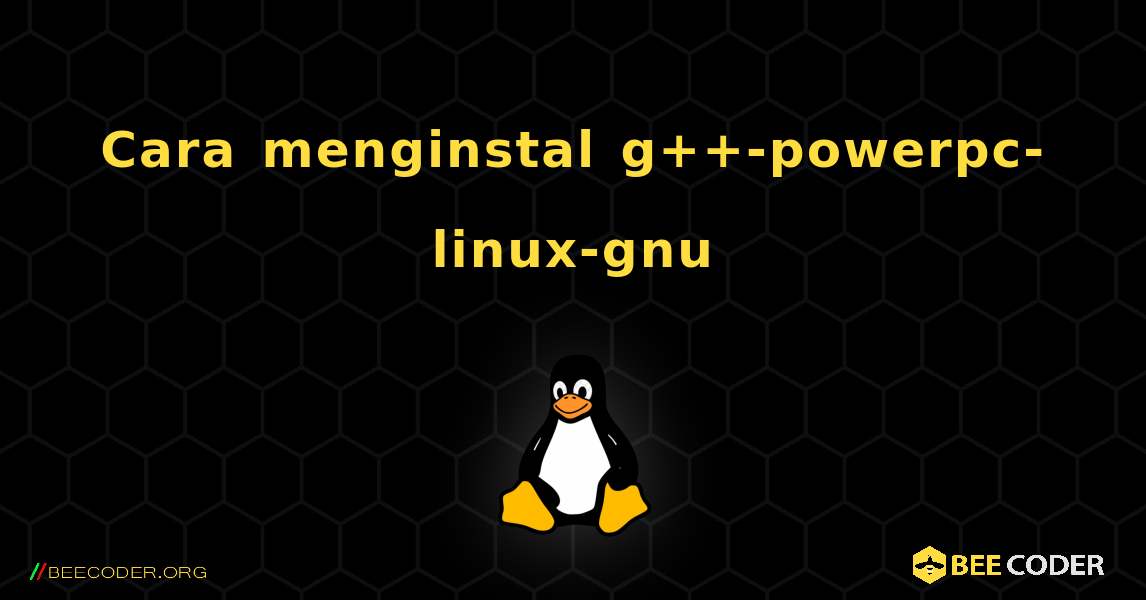 Cara menginstal g++-powerpc-linux-gnu

//BEECODER.ORG

BEE CODER